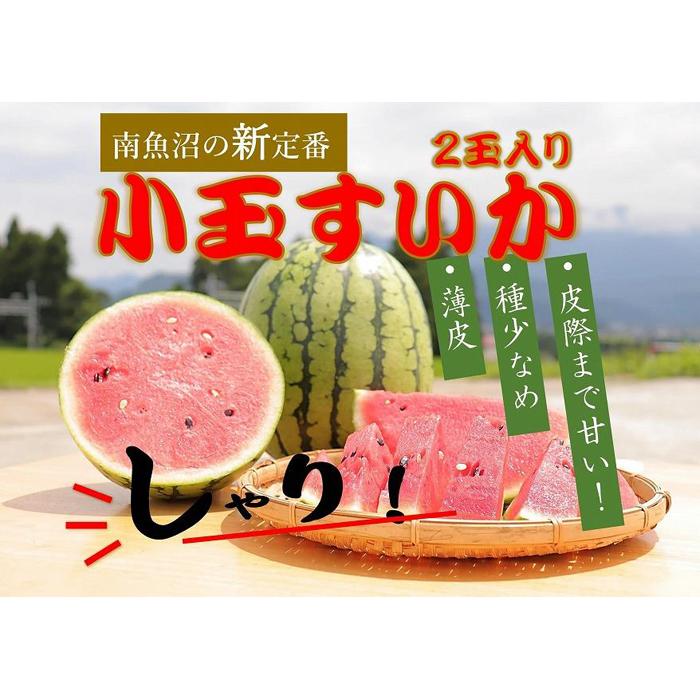 南魚沼の新定番

2玉入り

小玉すいか

・薄皮

・種少なめ

・皮際まで甘い！

しゃり！